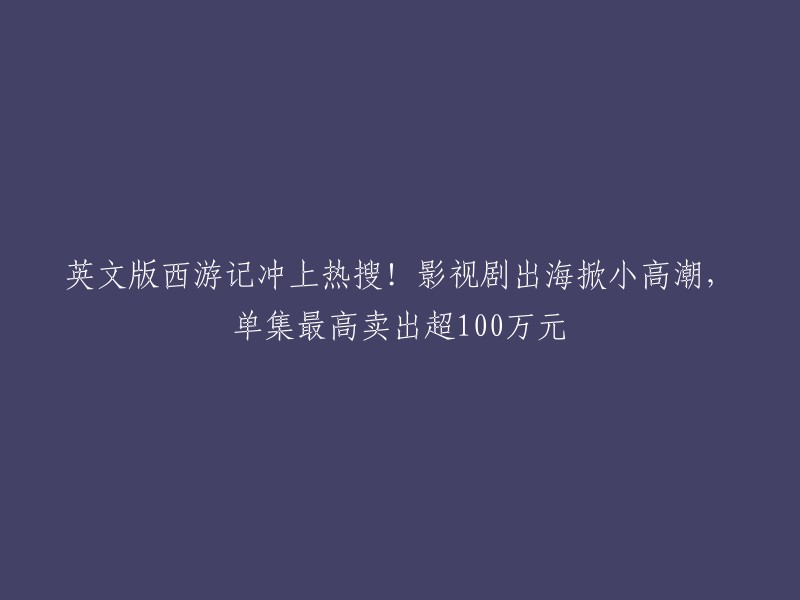 英文版西游记冲上热搜！影视剧出海掀小高潮，单集最高卖出超100万元